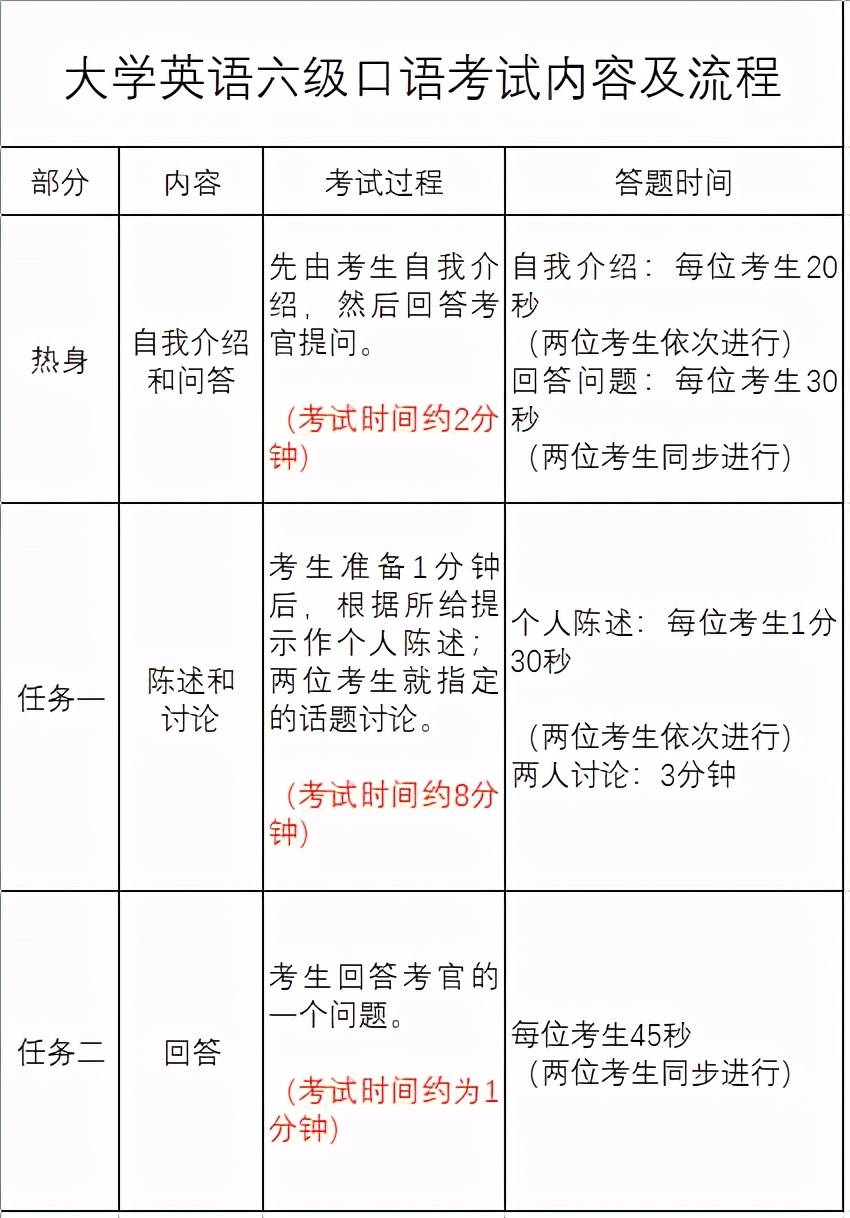 大学英语六级口语考试内容及流程

| 部分 | 内容 | 考试过程 | 答题时间 |
|---|---|---|---|
| 热身 | 自我介绍和问答 | 先由考生自我介绍，然后回答考官提问。 （考试时间约2分钟） | 自我介绍：每位考生20秒 （两位考生依次进行） 回答问题：每位考生30秒 （两位考生同步进行） |
| 任务一 | 陈述和讨论 | 考生准备1分钟后，根据所给提示作个人陈述；两位考生就指定的话题讨论。 （考试时间约8分钟） | 个人陈述：每位考生1分30秒 （两位考生依次进行） 两人讨论：3分钟 |
| 任务二 | 回答 | 考生回答考官的一个问题。 （考试时间约为1分钟） | 每位考生45秒 （两位考生同步进行） |